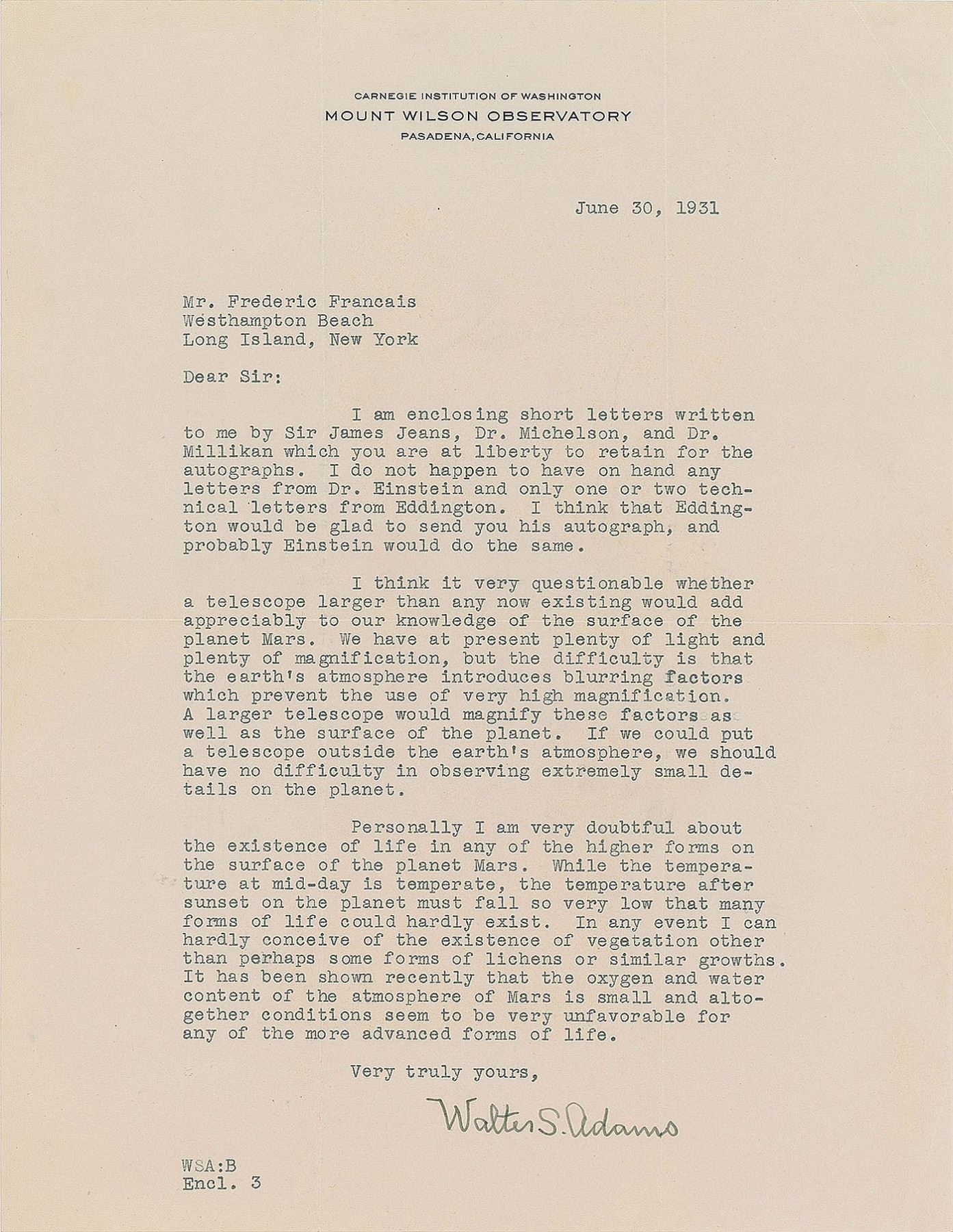 CARNEGIE INSTITUTION OF WASHINGTON
MOUNT WILSON OBSERVATORY
PASADENA, CALIFORNIA

June 30, 1931

Mr. Frederic Francais
Westhampton Beach
Long Island, New York

Dear Sir:

I am enclosing short letters written to me by Sir James Jeans, Dr. Michelson, and Dr. Millikan which you are at liberty to retain for the autographs. I do not happen to have on hand any letters from Dr. Einstein and only one or two technical letters from Eddington. I think that Eddington would be glad to send you his autograph, and probably Einstein would do the same.

I think it very questionable whether a telescope larger than any now existing would add appreciably to our knowledge of the surface of the planet Mars. We have at present plenty of light and plenty of magnification, but the difficulty is that the earth's atmosphere introduces blurring factors which prevent the use of very high magnification. A larger telescope would magnify these factors as well as the surface of the planet. If we could put a telescope outside the earth's atmosphere, we should have no difficulty in observing extremely small details on the planet.

Personally I am very doubtful about the existence of life in any of the higher forms on the surface of the planet Mars. While the temperature at mid-day is temperate, the temperature after sunset on the planet must fall so very low that many forms of life could hardly exist. In any event I can hardly conceive of the existence of vegetation other than perhaps some forms of lichens or similar growths. It has been shown recently that the oxygen and water content of the atmosphere of Mars is small and altogether conditions seem to be very unfavorable for any of the more advanced forms of life.

Very truly yours,

Walter S. Adams

WSA:B
Encl. 3